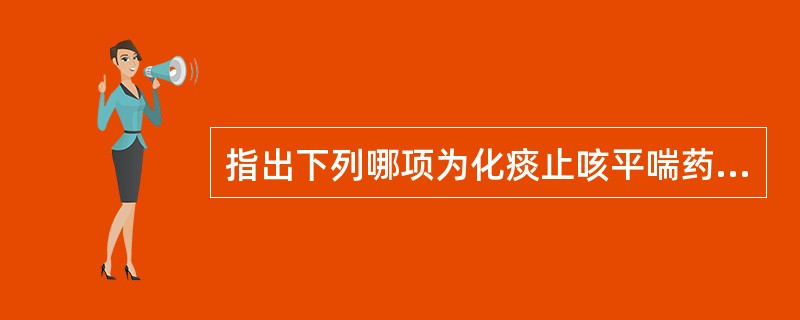 指出下列哪项为化痰止咳平喘药...